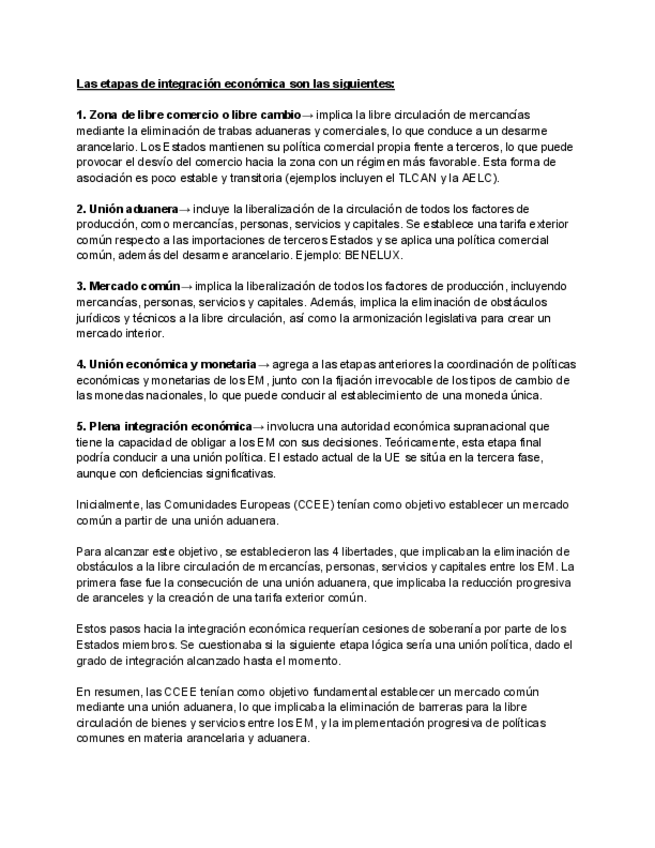 Las etapas de integración económica son las siguientes:

1. Zona de libre comercio o libre cambio→ implica la libre circulación de mercancías mediante la eliminación de trabas aduaneras y comerciales, lo que conduce a un desarme arancelario. Los Estados mantienen su política comercial propia frente a terceros, lo que puede provocar el desvío del comercio hacia la zona con un régimen más favorable. Esta forma de asociación es poco estable y transitoria (ejemplos incluyen el TLCAN y la AELC).

2. Unión aduanera→ incluye la liberalización de la circulación de todos los factores de producción, como mercancías, personas, servicios y capitales. Se establece una tarifa exterior común respecto a las importaciones de terceros Estados y se aplica una política comercial común, además del desarme arancelario. Ejemplo: BENELUX.

3. Mercado común→ implica la liberalización de todos los factores de producción, incluyendo mercancías, personas, servicios y capitales. Además, implica la eliminación de obstáculos jurídicos y técnicos a la libre circulación, así como la armonización legislativa para crear un mercado interior.

4. Unión económica y monetaria→ agrega a las etapas anteriores la coordinación de políticas económicas y monetarias de los EM, junto con la fijación irrevocable de los tipos de cambio de las monedas nacionales, lo que puede conducir al establecimiento de una moneda única.

5. Plena integración económica→ involucra una autoridad económica supranacional que tiene la capacidad de obligar a los EM con sus decisiones. Teóricamente, esta etapa final podría conducir a una unión política. El estado actual de la UE se sitúa en la tercera fase, aunque con deficiencias significativas.

Inicialmente, las Comunidades Europeas (CCEE) tenían como objetivo establecer un mercado común a partir de una unión aduanera.

Para alcanzar este objetivo, se establecieron las 4 libertades, que implicaban la eliminación de obstáculos a la libre circulación de mercancías, personas, servicios y capitales entre los EM. La primera fase fue la consecución de una unión aduanera, que implicaba la reducción progresiva de aranceles y la creación de una tarifa exterior común.

Estos pasos hacia la integración económica requerían cesiones de soberanía por parte de los Estados miembros. Se cuestionaba si la siguiente etapa lógica sería una unión política, dado el grado de integración alcanzado hasta el momento.

En resumen, las CCEE tenían como objetivo fundamental establecer un mercado común mediante una unión aduanera, lo que implicaba la eliminación de barreras para la libre circulación de bienes y servicios entre los EM, y la implementación progresiva de políticas comunes en materia arancelaria y aduanera.